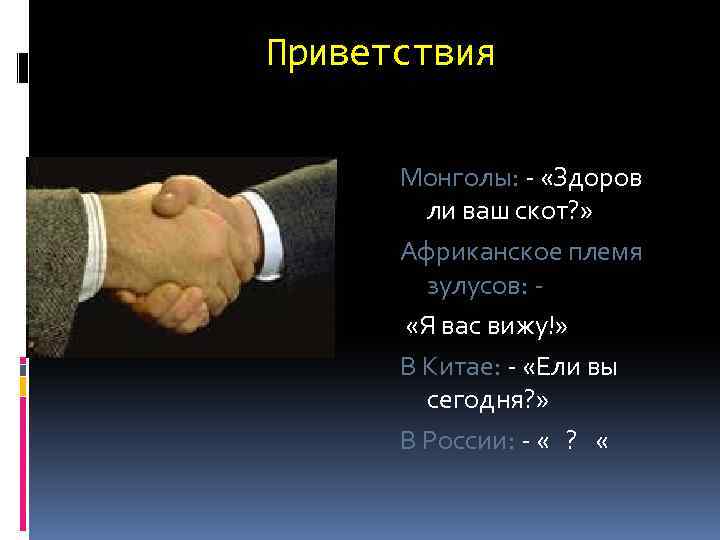 Приветствия

Монголы: - «Здоров ли ваш скот?»

Африканское племя зулусов: -

«Я вас вижу!»

В Китае: - «Ели вы сегодня?»

В России: - « ? «